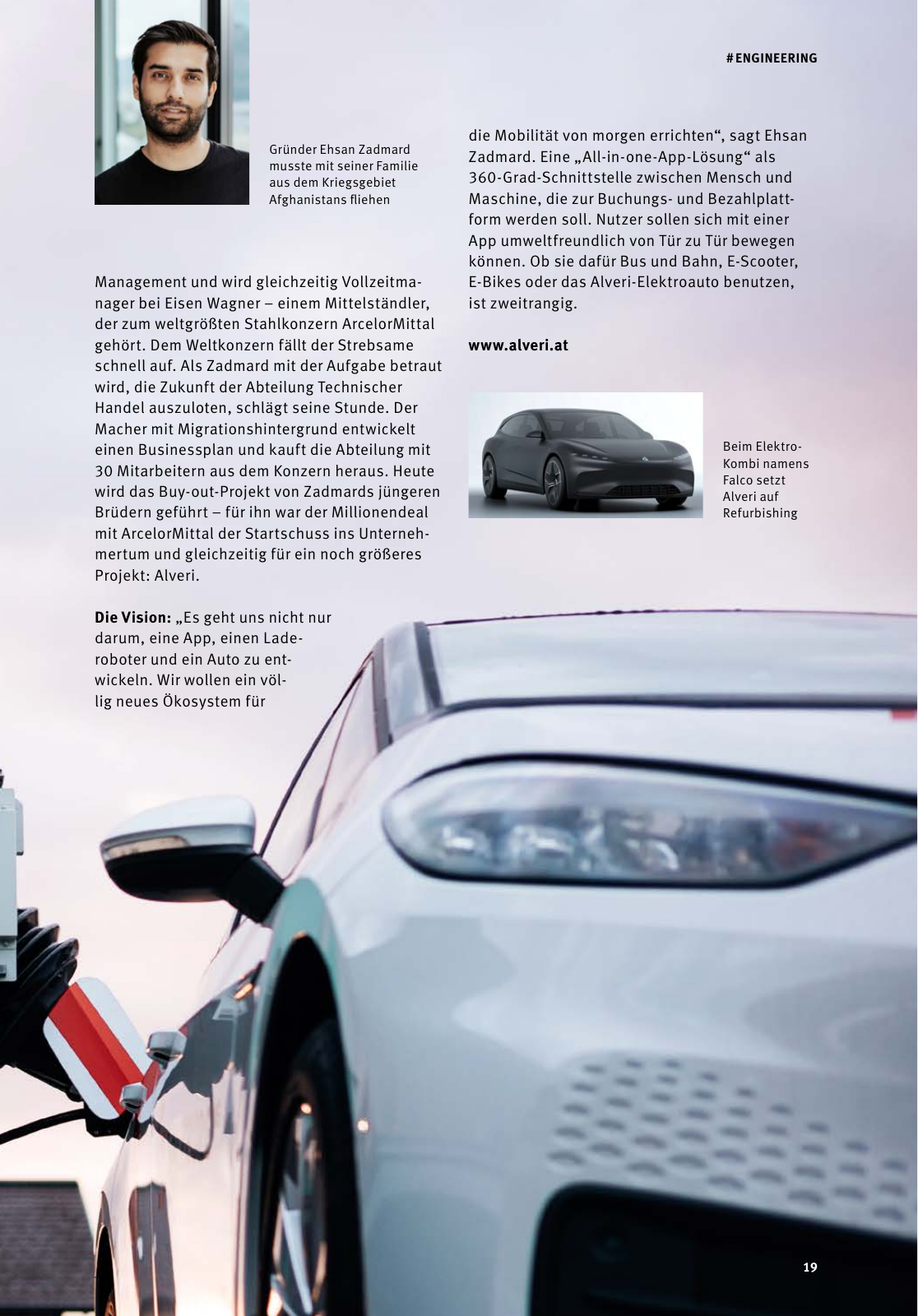 #ENGINEERING

Gründer Ehsan Zadmard musste mit seiner Familie aus dem Kriegsgebiet Afghanistans fliehen

Management und wird gleichzeitig Vollzeitmanager bei Eisen Wagner – einem Mittelständler, der zum weltgrößten Stahlkonzern ArcelorMittal gehört. Dem Weltkonzern fällt der Strebsame schnell auf. Als Zadmard mit der Aufgabe betraut wird, die Zukunft der Abteilung Technischer Handel auszuloten, schlägt seine Stunde. Der Macher mit Migrationshintergrund entwickelt einen Businessplan und kauft die Abteilung mit 30 Mitarbeitern aus dem Konzern heraus. Heute wird das Buy-out-Projekt von Zadmards jüngeren Brüdern geführt – für ihn war der Millionendeal mit ArcelorMittal der Startschuss ins Unternehmertum und gleichzeitig für ein noch größeres Projekt: Alveri.

**Die Vision:** „Es geht uns nicht nur darum, eine App, einen Laderoboter und ein Auto zu entwickeln. Wir wollen ein völlig neues Ökosystem für

die Mobilität von morgen errichten“, sagt Ehsan Zadmard. Eine „All-in-one-App-Lösung“ als 360-Grad-Schnittstelle zwischen Mensch und Maschine, die zur Buchungs- und Bezahlplattform werden soll. Nutzer sollen sich mit einer App umweltfreundlich von Tür zu Tür bewegen können. Ob sie dafür Bus und Bahn, E-Scooter, E-Bikes oder das Alveri-Elektroauto benutzen, ist zweitrangig.

**www.alveri.at**

Beim Elektro-Kombi namens Falco setzt Alveri auf Refurbishing

19